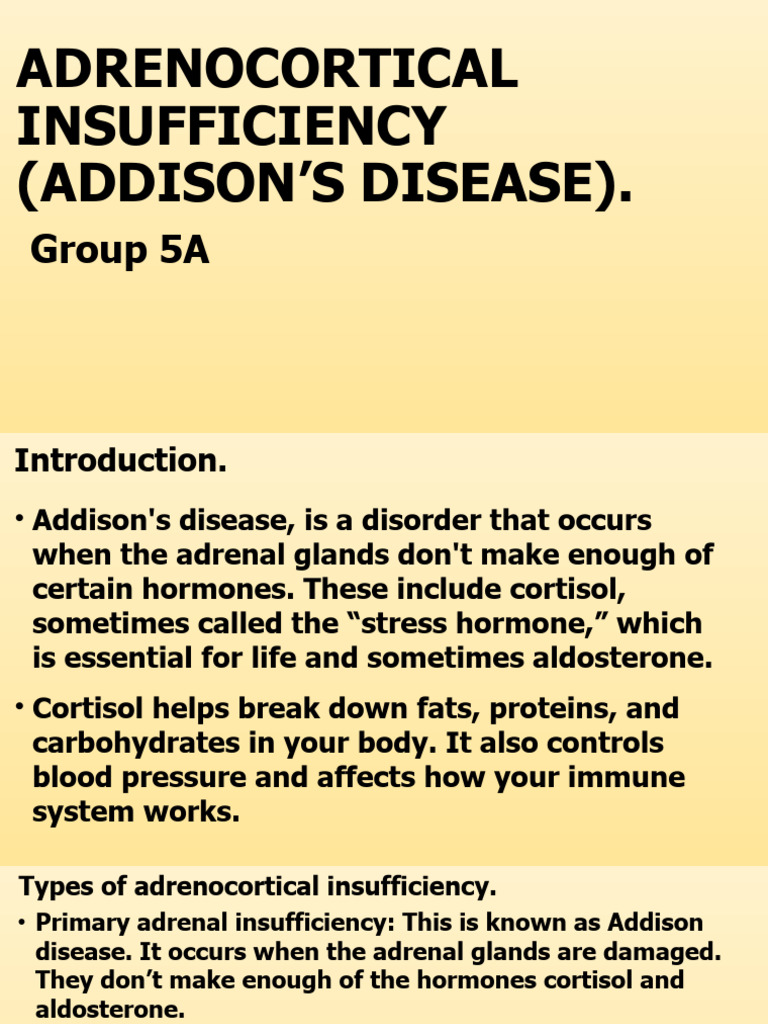 ADRENOCORTICAL INSUFFICIENCY (ADDISON’S DISEASE).

Group 5A

Introduction.

• Addison's disease, is a disorder that occurs when the adrenal glands don't make enough of certain hormones. These include cortisol, sometimes called the “stress hormone,” which is essential for life and sometimes aldosterone.

• Cortisol helps break down fats, proteins, and carbohydrates in your body. It also controls blood pressure and affects how your immune system works.

Types of adrenocortical insufficiency.

• Primary adrenal insufficiency: This is known as Addison disease. It occurs when the adrenal glands are damaged. They don’t make enough of the hormones cortisol and aldosterone.